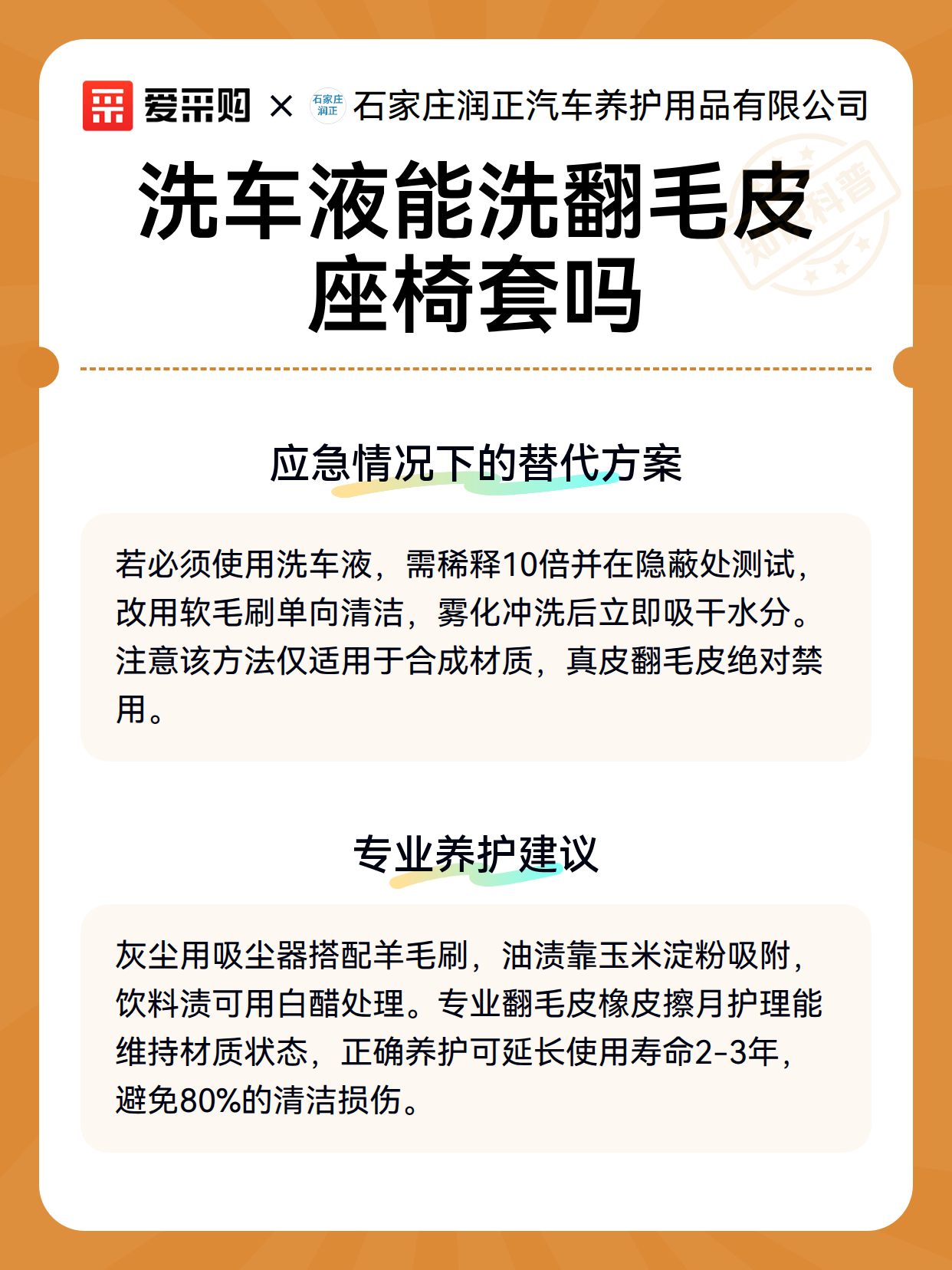 爱采购 × 石家庄润正 石家庄润正汽车养护用品有限公司

知识科普

洗车液能洗翻毛皮座椅套吗

应急情况下的替代方案

若必须使用洗车液，需稀释10倍并在隐蔽处测试，改用软毛刷单向清洁，雾化冲洗后立即吸干水分。注意该方法仅适用于合成材质，真皮翻毛皮绝对禁用。

专业养护建议

灰尘用吸尘器搭配羊毛刷，油渍靠玉米淀粉吸附，饮料渍可用白醋处理。专业翻毛皮橡皮擦月护理能维持材质状态，正确养护可延长使用寿命2-3年，避免80%的清洁损伤。